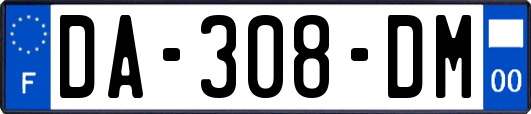 F
DA-308-DM
00